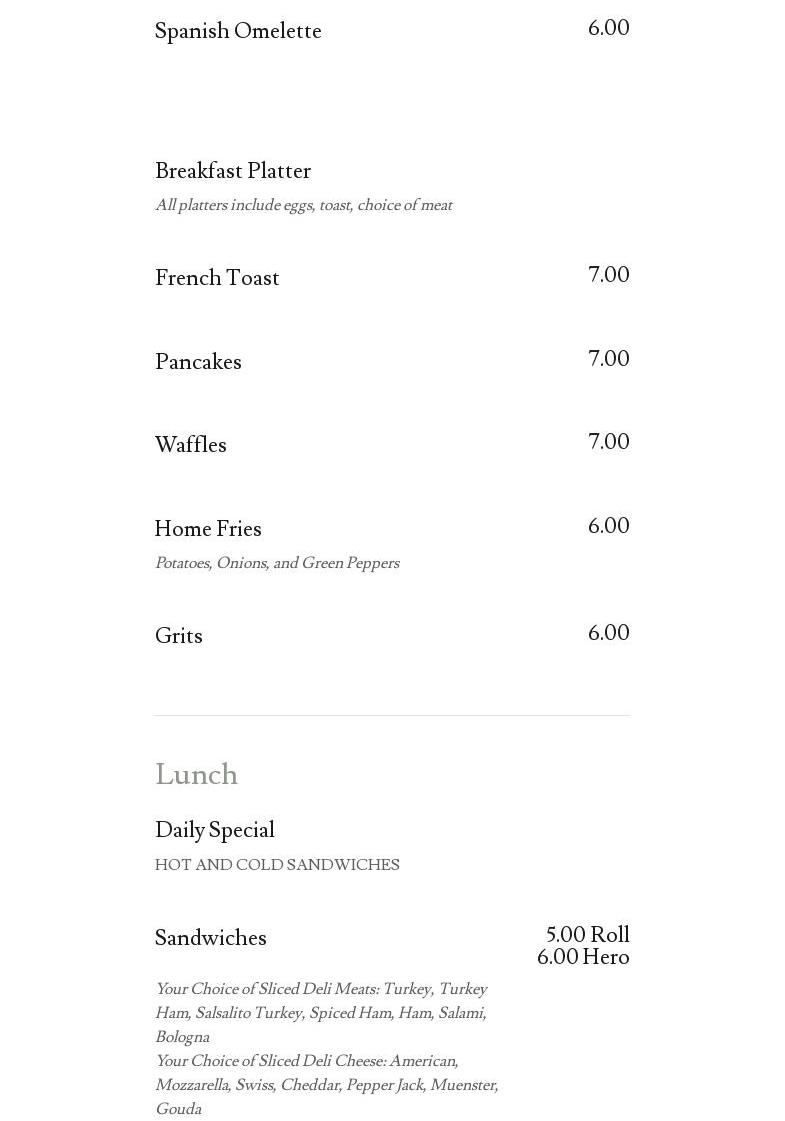 Spanish Omelette 6.00

Breakfast Platter
All platters include eggs, toast, choice of meat

French Toast 7.00

Pancakes 7.00

Waffles 7.00

Home Fries 6.00
Potatoes, Onions, and Green Peppers

Grits 6.00

Lunch

Daily Special
HOT AND COLD SANDWICHES

Sandwiches 5.00 Roll
6.00 Hero
Your Choice of Sliced Deli Meats: Turkey, Turkey Ham, Salsalito Turkey, Spiced Ham, Ham, Salami, Bologna
Your Choice of Sliced Deli Cheese: American, Mozzarella, Swiss, Cheddar, Pepper Jack, Muenster, Gouda